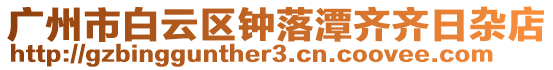 广州市白云区钟落潭齐齐日杂店
http://gzbinggunther3.cn.coovee.com